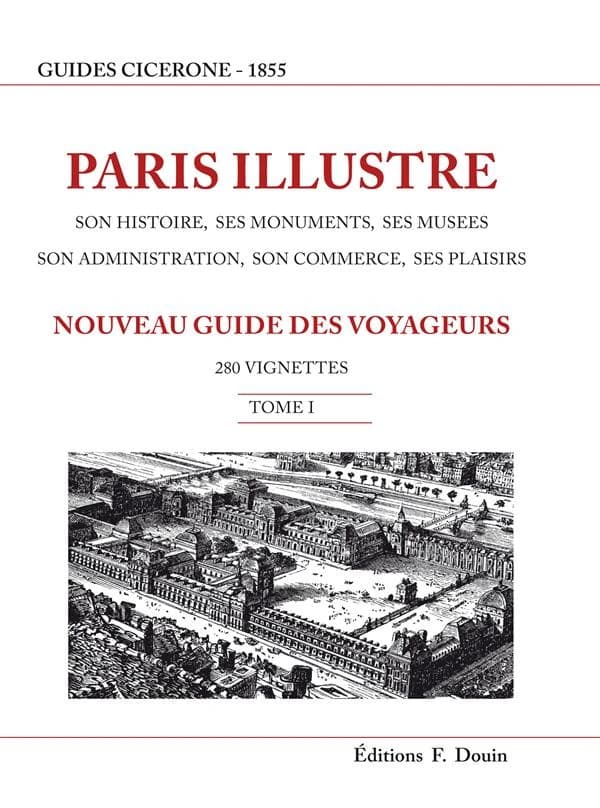 GUIDES CICERONE - 1855

PARIS ILLUSTRE

SON HISTOIRE, SES MONUMENTS, SES MUSEES

SON ADMINISTRATION, SON COMMERCE, SES PLAISIRS

NOUVEAU GUIDE DES VOYAGEURS

280 VIGNETTES

TOME I

Éditions F. Douin